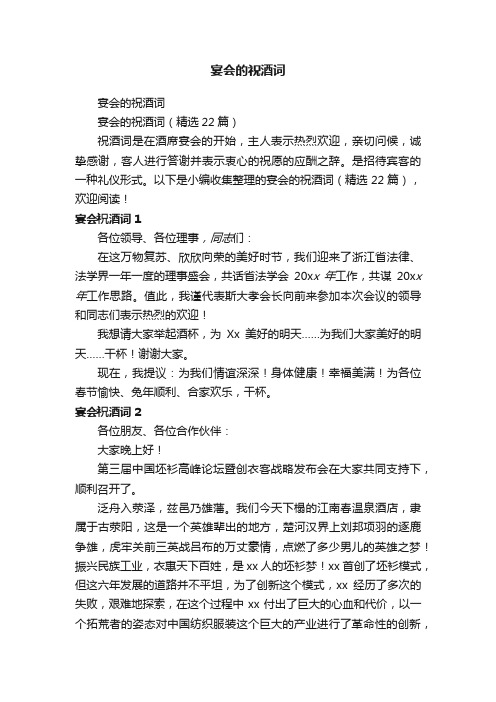 宴会的祝酒词

宴会的祝酒词

宴会的祝酒词（精选 22 篇）

祝酒词是在酒席宴会的开始，主人表示热烈欢迎，亲切问候，诚挚感谢，客人进行答谢并表示衷心的祝愿的应酬之辞。是招待宾客的一种礼仪形式。以下是小编收集整理的宴会的祝酒词（精选 22 篇），欢迎阅读！

宴会祝酒词 1

各位领导、各位理事，同志们：

在这万物复苏、欣欣向荣的美好时节，我们迎来了浙江省法律、法学界一年一度的理事盛会，共话省法学会 20xx 年工作，共谋 20xx 年工作思路。值此，我谨代表斯大孝会长向前来参加本次会议的领导和同志们表示热烈的欢迎！

我想请大家举起酒杯，为 Xx 美好的明天……为我们大家美好的明天……干杯！谢谢大家。

现在，我提议：为我们情谊深深！身体健康！幸福美满！为各位春节愉快、兔年顺利、合家欢乐，干杯。

宴会祝酒词 2

各位朋友、各位合作伙伴：

大家晚上好！

第三届中国坯衫高峰论坛暨创衣客战略发布会在大家共同支持下，顺利召开了。

泛舟入荥泽，兹邑乃雄藩。我们今天下榻的江南春温泉酒店，隶属于古荥阳，这是一个英雄辈出的地方，楚河汉界上刘邦项羽的逐鹿争雄，虎牢关前三英战吕布的万丈豪情，点燃了多少男儿的英雄之梦！振兴民族工业，衣惠天下百姓，是 xx 人的坯衫梦！xx 首创了坯衫模式，但这六年发展的道路并不平坦，为了创新这个模式，xx 经历了多次的失败，艰难地探索，在这个过程中 xx 付出了巨大的心血和代价，以一个拓荒者的姿态对中国纺织服装这个巨大的产业进行了革命性的创新，